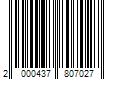 2 000437 807027